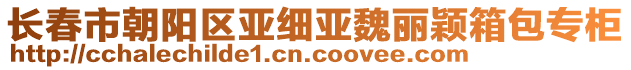 长春市朝阳区亚细亚魏丽颖箱包专柜
http://cchalechilde1.cn.coovee.com